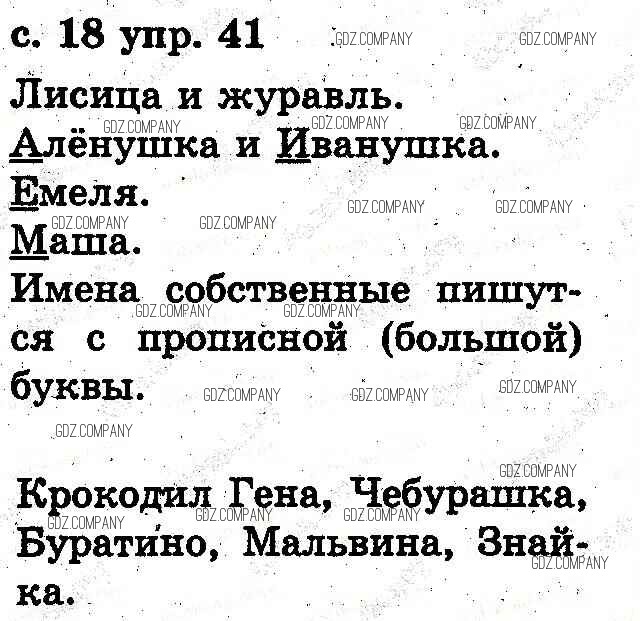 с. 18 упр. 41

Лисица и журавль.
Алёнушка и Иванушка.
Емеля.
Маша.

Имена собственные пишутся с прописной (большой) буквы.

Крокодил Гена, Чебурашка, Буратино, Мальвина, Знайка.

GDZ.COMPANY